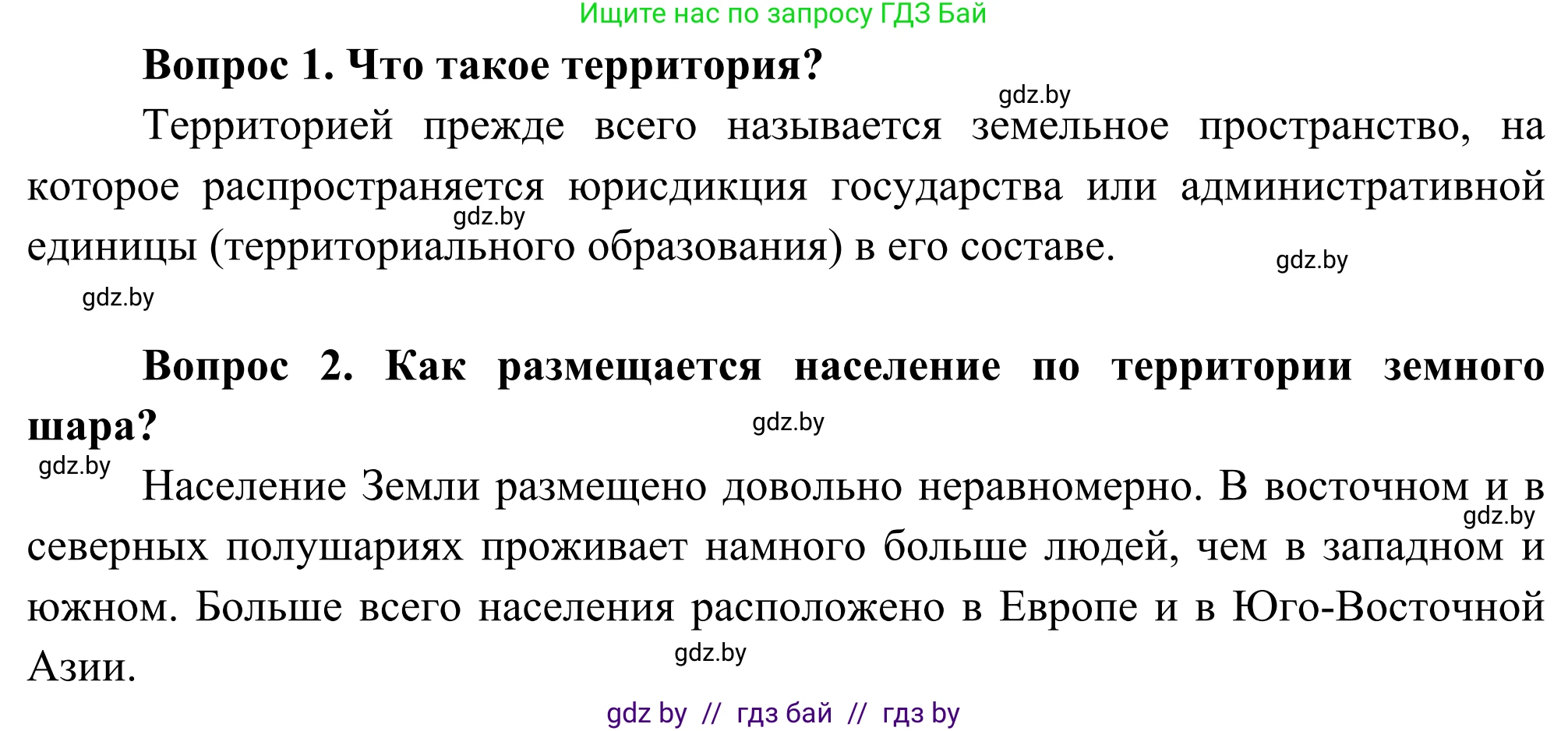 Ищите нас по запросу ГДЗ Бай

**Вопрос 1. Что такое территория?**

gdz.by

Территорией прежде всего называется земельное пространство, на которое распространяется юрисдикция государства или административной единицы (территориального образования) в его составе.

gdz.by

gdz.by

gdz.by

**Вопрос 2. Как размещается население по территории земного шара?**

gdz.by

gdz.by

Население Земли размещено довольно неравномерно. В восточном и в северных полушариях проживает намного больше людей, чем в западном и южном. Больше всего населения расположено в Европе и в Юго-Восточной Азии.

gdz.by

gdz.by

gdz by // гдз бай // гдз by